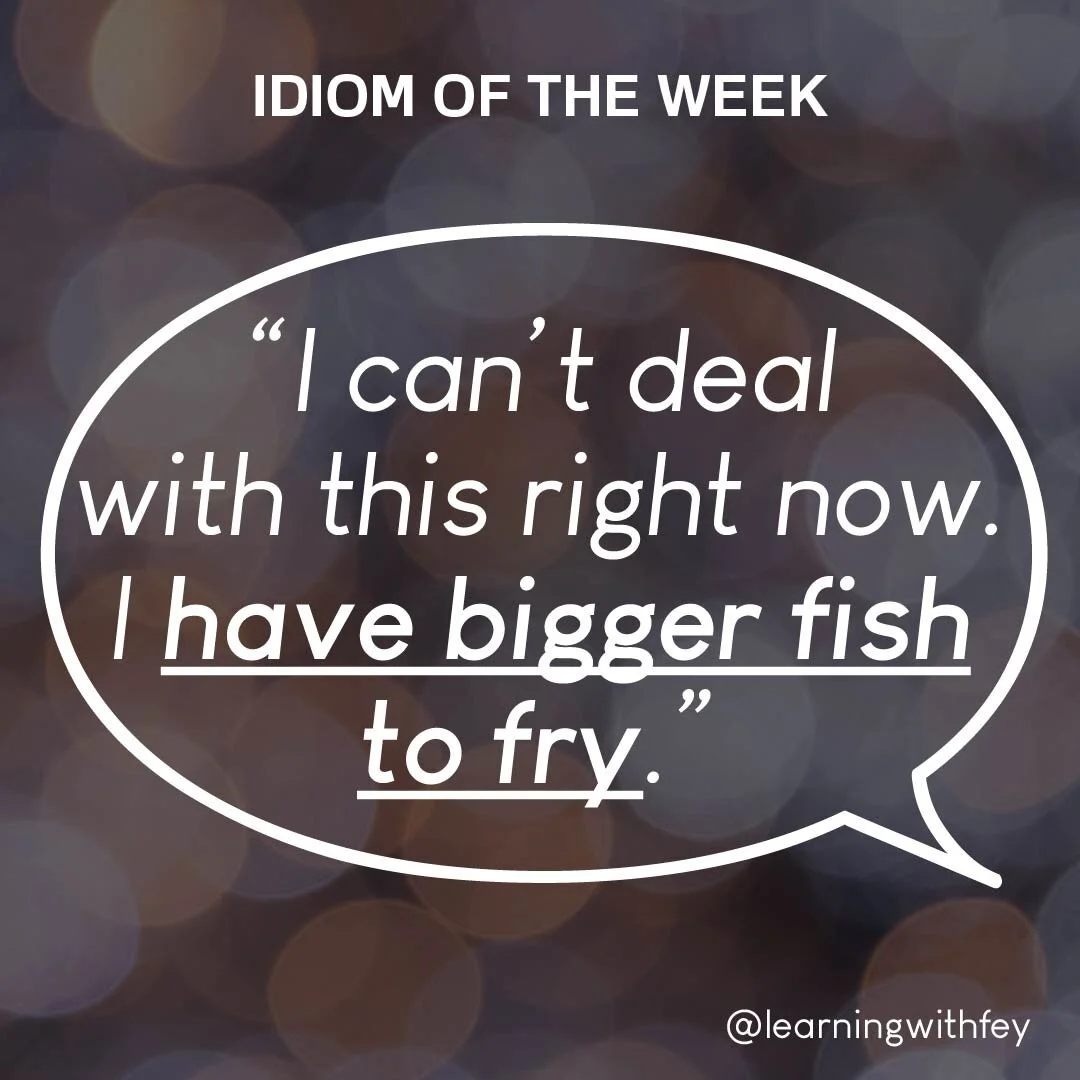 IDIOM OF THE WEEK

“I can’t deal with this right now. I have bigger fish to fry.”

@learningwithfey